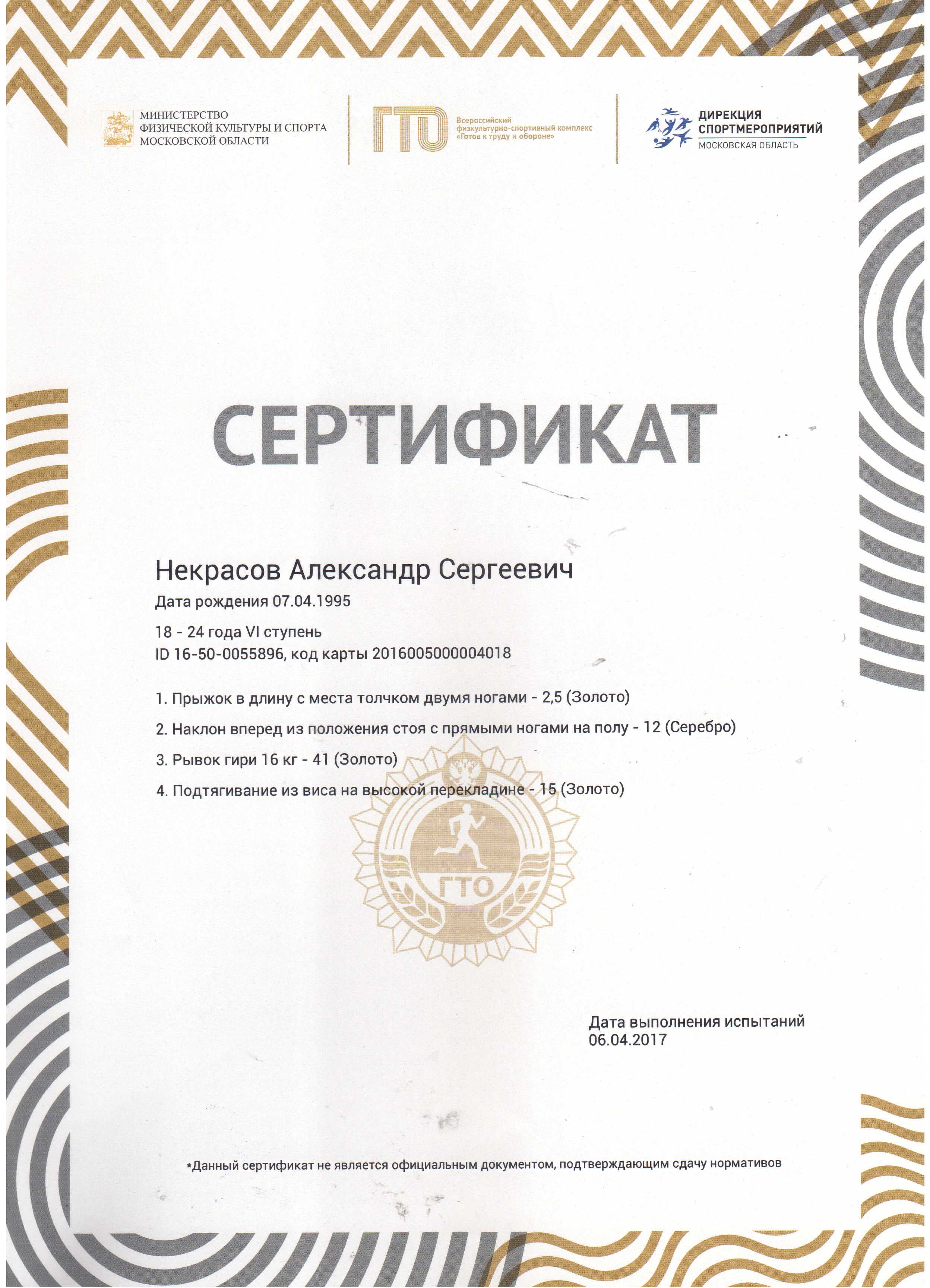 МИНИСТЕРСТВО ФИЗИЧЕСКОЙ КУЛЬТУРЫ И СПОРТА МОСКОВСКОЙ ОБЛАСТИ

ГТО Всероссийский физкультурно-спортивный комплекс «Готов к труду и обороне»

ДИРЕКЦИЯ СПОРТМЕРОПРИЯТИЙ
МОСКОВСКАЯ ОБЛАСТЬ

СЕРТИФИКАТ

Некрасов Александр Сергеевич
Дата рождения 07.04.1995

18 - 24 года VI ступень
ID 16-50-0055896, код карты 2016005000004018

1. Прыжок в длину с места толчком двумя ногами - 2,5 (Золото)
2. Наклон вперед из положения стоя с прямыми ногами на полу - 12 (Серебро)
3. Рывок гири 16 кг - 41 (Золото)
4. Подтягивание из виса на высокой перекладине - 15 (Золото)

ГТО

Дата выполнения испытаний
06.04.2017

*Данный сертификат не является официальным документом, подтверждающим сдачу нормативов